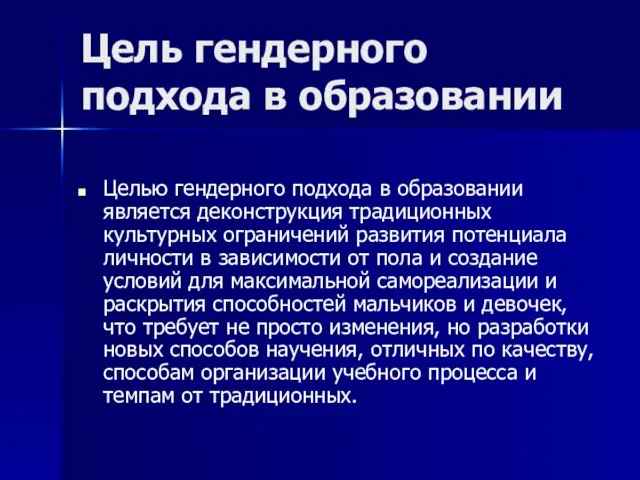 Цель гендерного подхода в образовании

Целью гендерного подхода в образовании является деконструкция традиционных культурных ограничений развития потенциала личности в зависимости от пола и создание условий для максимальной самореализации и раскрытия способностей мальчиков и девочек, что требует не просто изменения, но разработки новых способов научения, отличных по качеству, способам организации учебного процесса и темпам от традиционных.